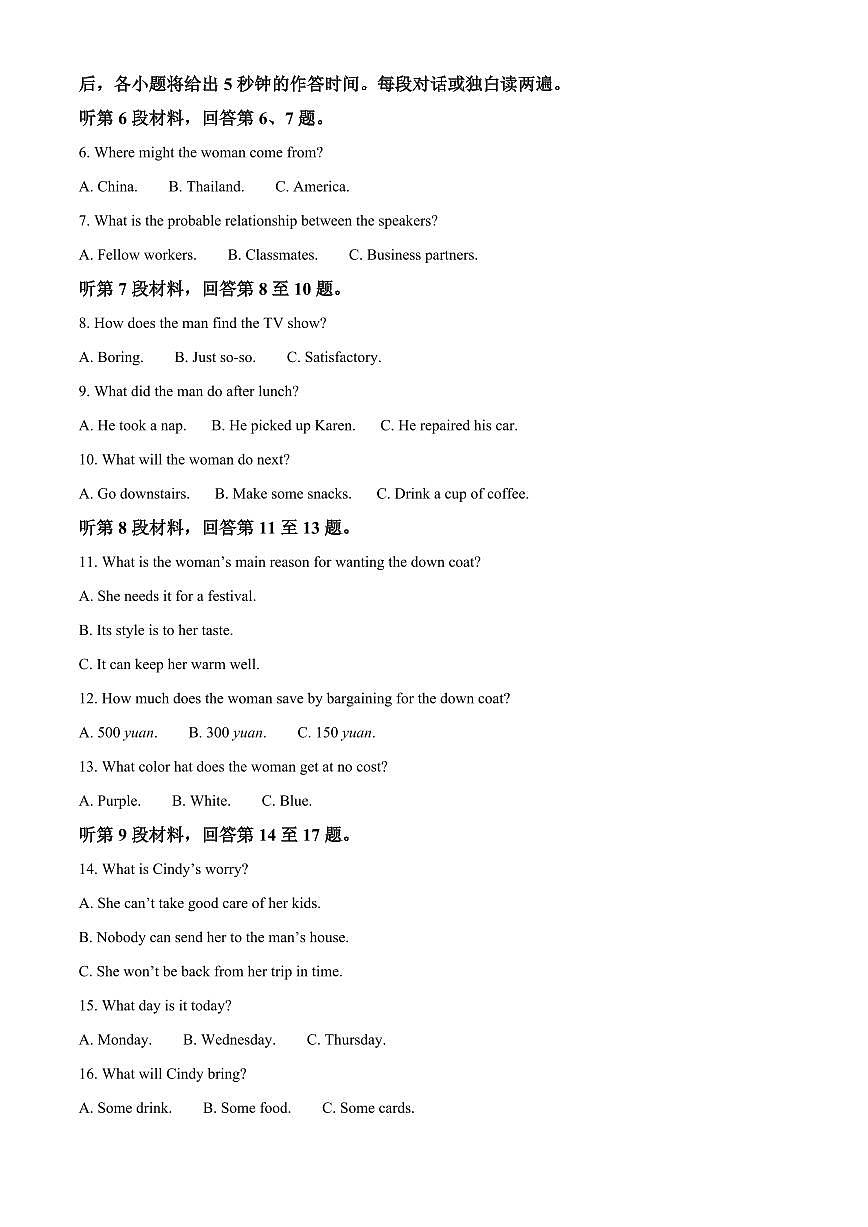 后，各小题将给出 5 秒钟的作答时间。每段对话或独白读两遍。

听第 6 段材料，回答第 6、7 题。

6. Where might the woman come from?

A. China.  B. Thailand.  C. America.

7. What is the probable relationship between the speakers?

A. Fellow workers.  B. Classmates.  C. Business partners.

听第 7 段材料，回答第 8 至 10 题。

8. How does the man find the TV show?

A. Boring.  B. Just so-so.  C. Satisfactory.

9. What did the man do after lunch?

A. He took a nap.  B. He picked up Karen.  C. He repaired his car.

10. What will the woman do next?

A. Go downstairs.  B. Make some snacks.  C. Drink a cup of coffee.

听第 8 段材料，回答第 11 至 13 题。

11. What is the woman's main reason for wanting the down coat?

A. She needs it for a festival.

B. Its style is to her taste.

C. It can keep her warm well.

12. How much does the woman save by bargaining for the down coat?

A. 500 yuan.  B. 300 yuan.  C. 150 yuan.

13. What color hat does the woman get at no cost?

A. Purple.  B. White.  C. Blue.

听第 9 段材料，回答第 14 至 17 题。

14. What is Cindy's worry?

A. She can't take good care of her kids.

B. Nobody can send her to the man's house.

C. She won't be back from her trip in time.

15. What day is it today?

A. Monday.  B. Wednesday.  C. Thursday.

16. What will Cindy bring?

A. Some drink.  B. Some food.  C. Some cards.